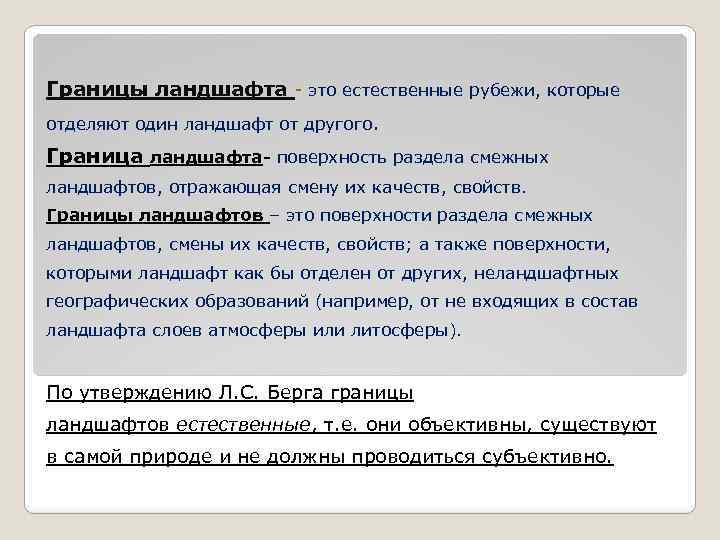 Границы ландшафта - это естественные рубежи, которые отделяют один ландшафт от другого.

Граница ландшафта- поверхность раздела смежных ландшафтов, отражающая смену их качеств, свойств.

Границы ландшафтов – это поверхности раздела смежных ландшафтов, смены их качеств, свойств; а также поверхности, которыми ландшафт как бы отделен от других, неландшафтных географических образований (например, от не входящих в состав ландшафта слоев атмосферы или литосферы).

По утверждению Л.С. Берга границы ландшафтов естественные, т.е. они объективны, существуют в самой природе и не должны проводиться субъективно.